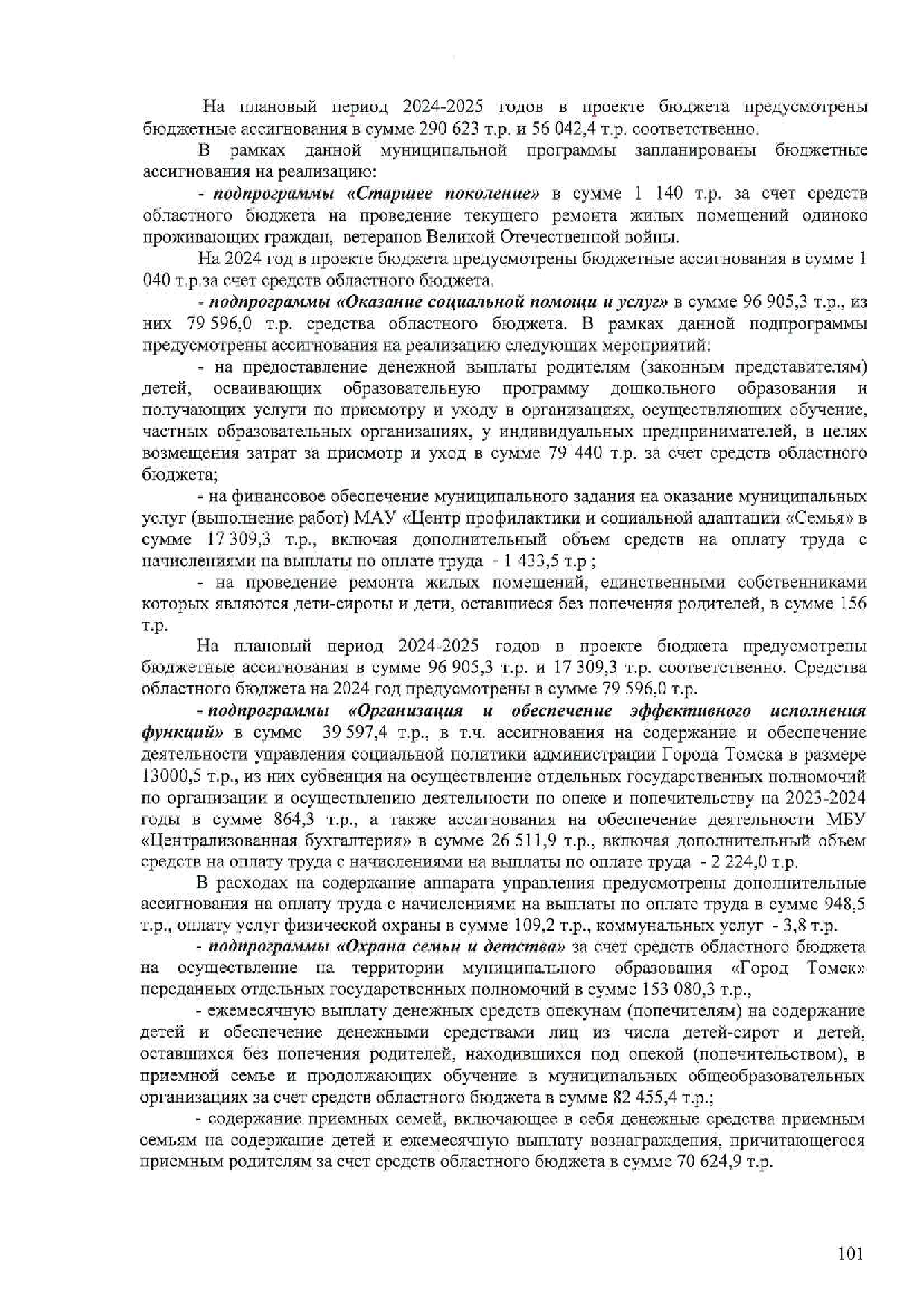 На плановый период 2024-2025 годов в проекте бюджета предусмотрены бюджетные ассигнования в сумме 290 623 т.р. и 56 042,4 т.р. соответственно.

В рамках данной муниципальной программы запланированы бюджетные ассигнования на реализацию:

- подпрограммы «Старшее поколение» в сумме 1 140 т.р. за счет средств областного бюджета на проведение текущего ремонта жилых помещений одиноко проживающих граждан, ветеранов Великой Отечественной войны.

На 2024 год в проекте бюджета предусмотрены бюджетные ассигнования в сумме 1 040 т.р.за счет средств областного бюджета.

- подпрограммы «Оказание социальной помощи и услуг» в сумме 96 905,3 т.р., из них 79 596,0 т.р. средства областного бюджета. В рамках данной подпрограммы предусмотрены ассигнования на реализацию следующих мероприятий:

- на предоставление денежной выплаты родителям (законным представителям) детей, осваивающих образовательную программу дошкольного образования и получающих услуги по присмотру и уходу в организациях, осуществляющих обучение, частных образовательных организациях, у индивидуальных предпринимателей, в целях возмещения затрат за присмотр и уход в сумме 79 440 т.р. за счет средств областного бюджета;

- на финансовое обеспечение муниципального задания на оказание муниципальных услуг (выполнение работ) МАУ «Центр профилактики и социальной адаптации «Семья» в сумме 17 309,3 т.р., включая дополнительный объем средств на оплату труда с начислениями на выплаты по оплате труда - 1 433,5 т.р ;

- на проведение ремонта жилых помещений, единственными собственниками которых являются дети-сироты и дети, оставшиеся без попечения родителей, в сумме 156 т.р.

На плановый период 2024-2025 годов в проекте бюджета предусмотрены бюджетные ассигнования в сумме 96 905,3 т.р. и 17 309,3 т.р. соответственно. Средства областного бюджета на 2024 год предусмотрены в сумме 79 596,0 т.р.

- подпрограммы «Организация и обеспечение эффективного исполнения функций» в сумме 39 597,4 т.р., в т.ч. ассигнования на содержание и обеспечение деятельности управления социальной политики администрации Города Томска в размере 13000,5 т.р., из них субвенция на осуществление отдельных государственных полномочий по организации и осуществлению деятельности по опеке и попечительству на 2023-2024 годы в сумме 864,3 т.р., а также ассигнования на обеспечение деятельности МБУ «Централизованная бухгалтерия» в сумме 26 511,9 т.р., включая дополнительный объем средств на оплату труда с начислениями на выплаты по оплате труда - 2 224,0 т.р.

В расходах на содержание аппарата управления предусмотрены дополнительные ассигнования на оплату труда с начислениями на выплаты по оплате труда в сумме 948,5 т.р., оплату услуг физической охраны в сумме 109,2 т.р., коммунальных услуг - 3,8 т.р.

- подпрограммы «Охрана семьи и детства» за счет средств областного бюджета на осуществление на территории муниципального образования «Город Томск» переданных отдельных государственных полномочий в сумме 153 080,3 т.р.,

- ежемесячную выплату денежных средств опекунам (попечителям) на содержание детей и обеспечение денежными средствами лиц из числа детей-сирот и детей, оставшихся без попечения родителей, находившихся под опекой (попечительством), в приемной семье и продолжающих обучение в муниципальных общеобразовательных организациях за счет средств областного бюджета в сумме 82 455,4 т.р.;

- содержание приемных семей, включающее в себя денежные средства приемным семьям на содержание детей и ежемесячную выплату вознаграждения, причитающегося приемным родителям за счет средств областного бюджета в сумме 70 624,9 т.р.

101